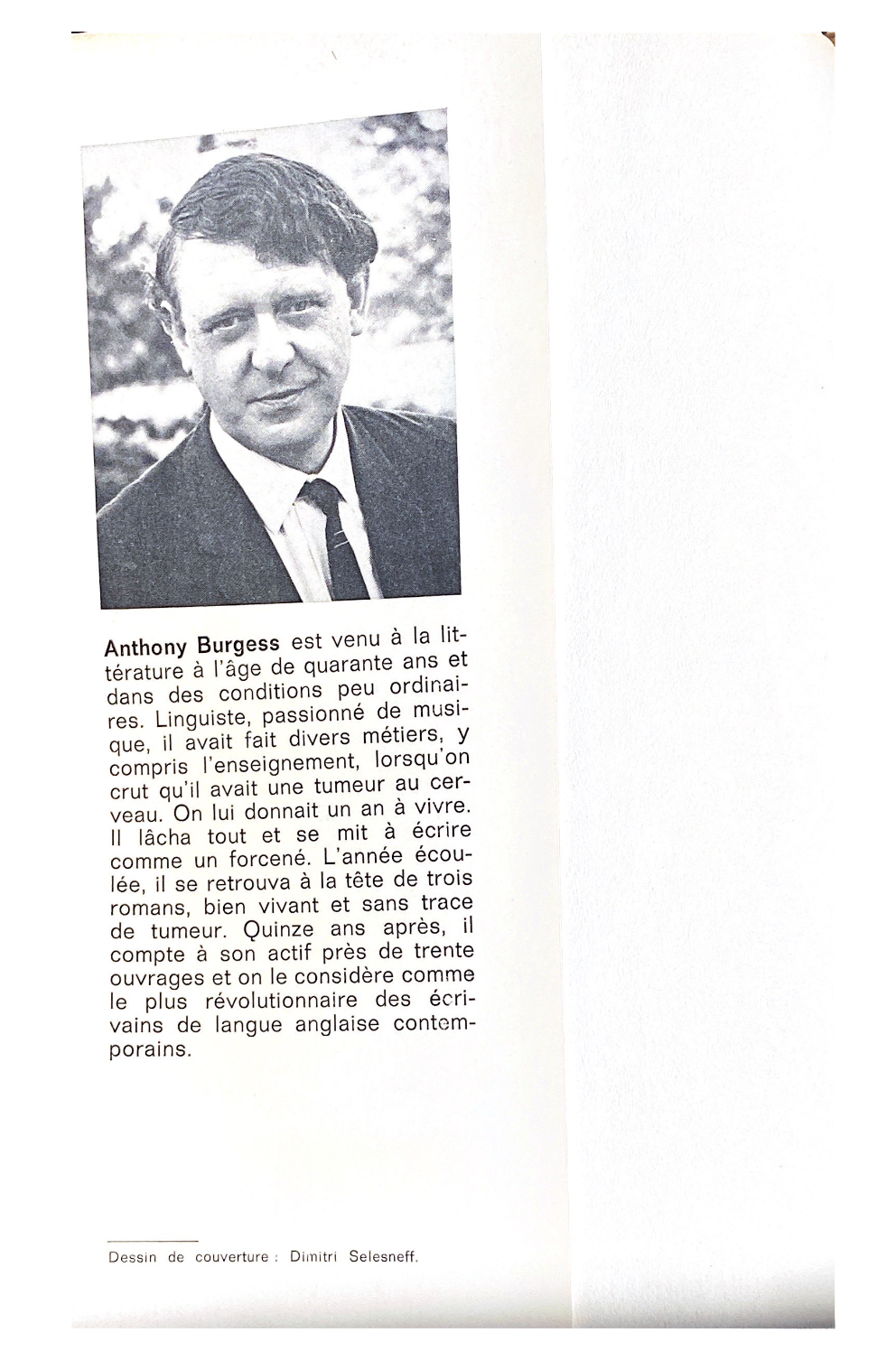 Anthony Burgess est venu à la littérature à l'âge de quarante ans et dans des conditions peu ordinaires. Linguiste, passionné de musique, il avait fait divers métiers, y compris l'enseignement, lorsqu'on crut qu'il avait une tumeur au cerveau. On lui donnait un an à vivre. Il lâcha tout et se mit à écrire comme un forcené. L'année écoulée, il se retrouva à la tête de trois romans, bien vivant et sans trace de tumeur. Quinze ans après, il compte à son actif près de trente ouvrages et on le considère comme le plus révolutionnaire des écrivains de langue anglaise contemporains.

Dessin de couverture : Dimitri Selesneff.